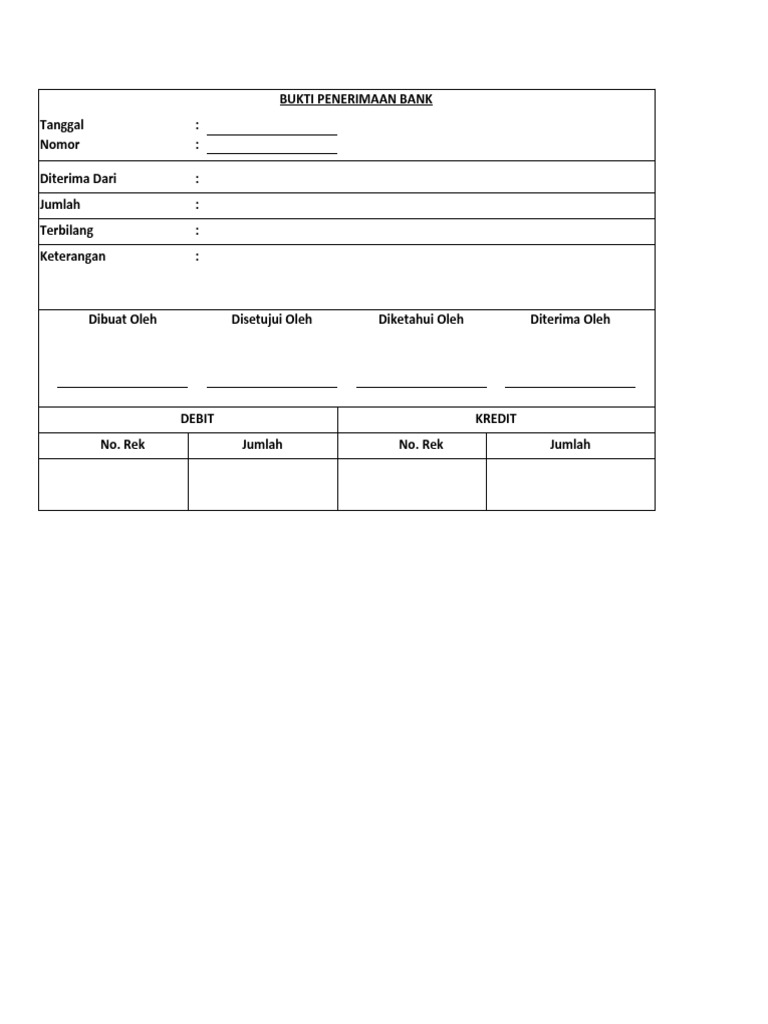 BUKTI PENERIMAAN BANK

Tanggal :
Nomor :

Diterima Dari :

Jumlah :

Terbilang :

Keterangan :

Dibuat Oleh

Disetujui Oleh

Diketahui Oleh

Diterima Oleh

| DEBIT | | KREDIT | |
|---|---|---|---|
| No. Rek | Jumlah | No. Rek | Jumlah |
| | | | |